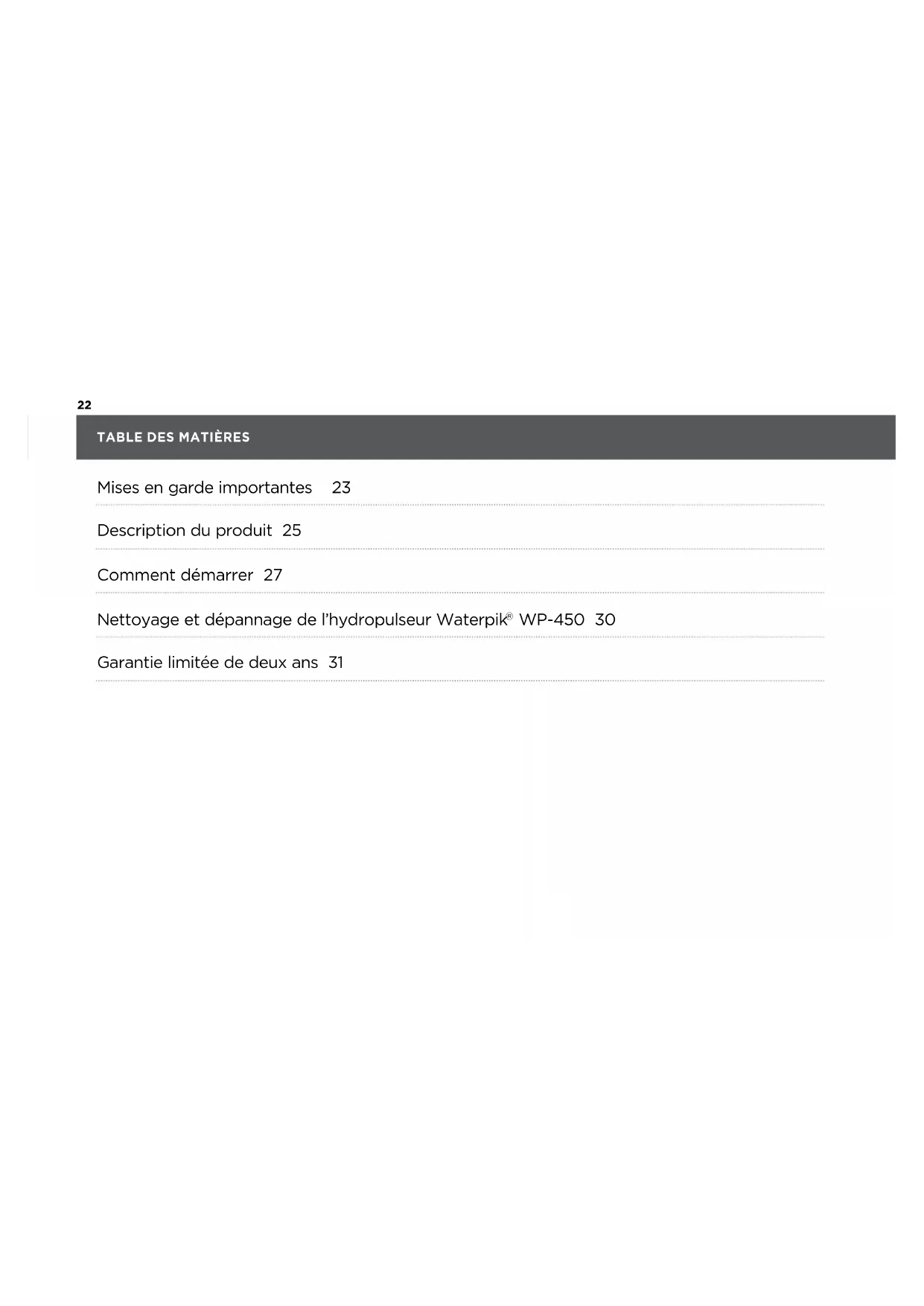 22

TABLE DES MATIÈRES

Mises en garde importantes 23

Description du produit 25

Comment démarrer 27

Nettoyage et dépannage de l'hydropulseur Waterpik® WP-450 30

Garantie limitée de deux ans 31